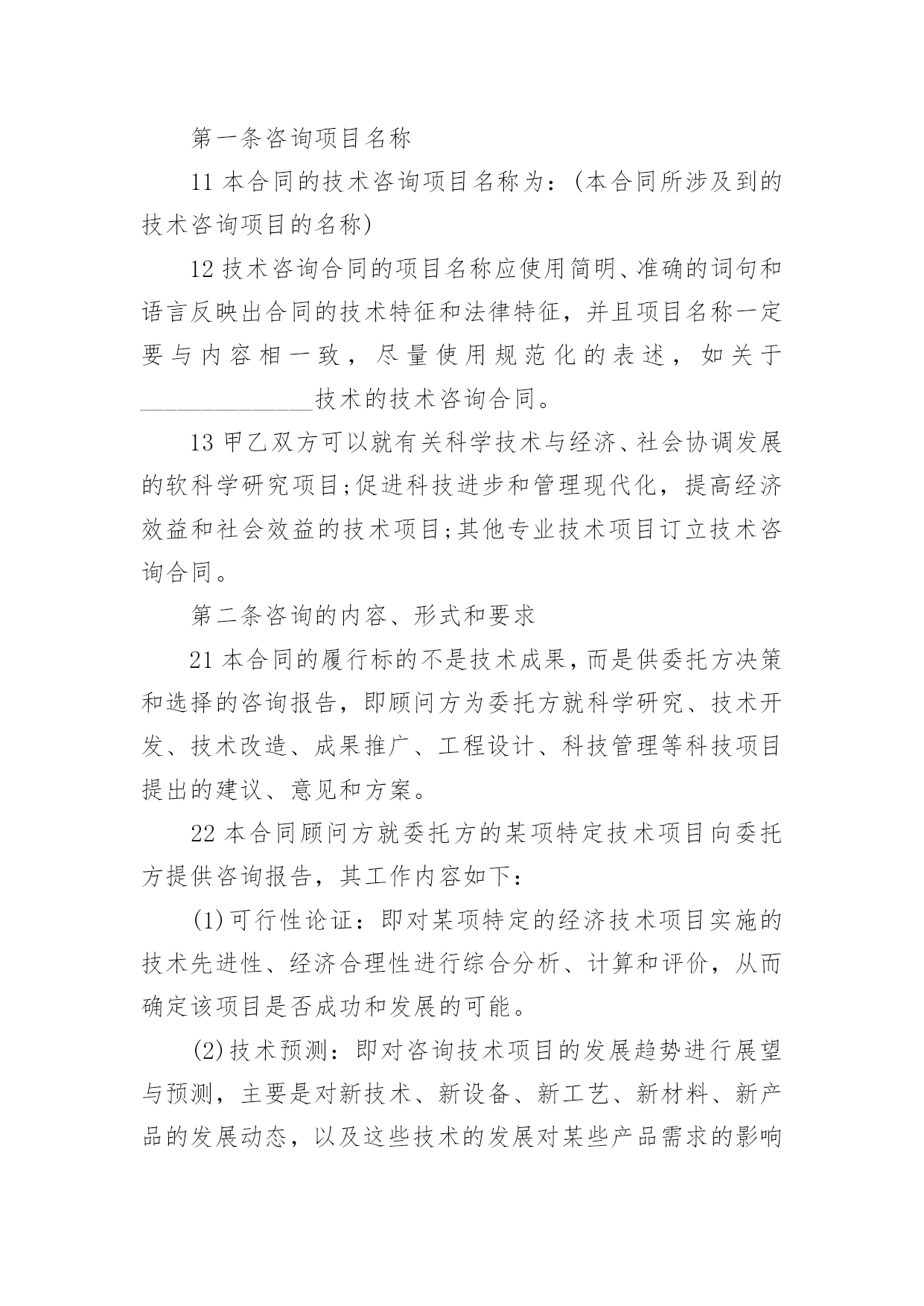 第一条咨询项目名称

11 本合同的技术咨询项目名称为：(本合同所涉及到的技术咨询项目的名称)

12 技术咨询合同的项目名称应使用简明、准确的词句和语言反映出合同的技术特征和法律特征，并且项目名称一定要与内容相一致，尽量使用规范化的表述，如关于______________技术的技术咨询合同。

13 甲乙双方可以就有关科学技术与经济、社会协调发展的软科学研究项目;促进科技进步和管理现代化，提高经济效益和社会效益的技术项目;其他专业技术项目订立技术咨询合同。

第二条咨询的内容、形式和要求

21 本合同的履行标的不是技术成果，而是供委托方决策和选择的咨询报告，即顾问方为委托方就科学研究、技术开发、技术改造、成果推广、工程设计、科技管理等科技项目提出的建议、意见和方案。

22 本合同顾问方就委托方的某项特定技术项目向委托方提供咨询报告，其工作内容如下：

(1)可行性论证：即对某项特定的经济技术项目实施的技术先进性、经济合理性进行综合分析、计算和评价，从而确定该项目是否成功和发展的可能。

(2)技术预测：即对咨询技术项目的发展趋势进行展望与预测，主要是对新技术、新设备、新工艺、新材料、新产品的发展动态，以及这些技术的发展对某些产品需求的影响